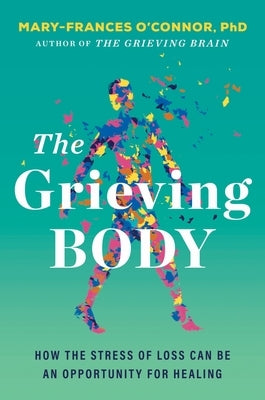 MARY-FRANCES O'CONNOR, PhD
AUTHOR OF THE GRIEVING BRAIN

The Grieving BODY

HOW THE STRESS OF LOSS CAN BE AN OPPORTUNITY FOR HEALING